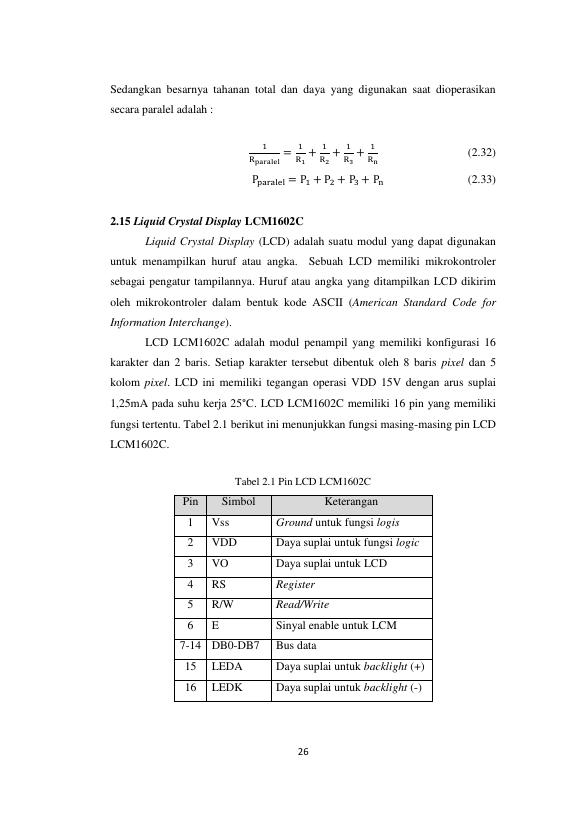 Sedangkan besarnya tahanan total dan daya yang digunakan saat dioperasikan secara paralel adalah :

$\frac{1}{R_{paralel}} = \frac{1}{R_1} + \frac{1}{R_2} + \frac{1}{R_3} + \frac{1}{R_n}$ (2.32)

$P_{paralel} = P_1 + P_2 + P_3 + P_n$ (2.33)

2.15 Liquid Crystal Display LCM1602C

Liquid Crystal Display (LCD) adalah suatu modul yang dapat digunakan untuk menampilkan huruf atau angka. Sebuah LCD memiliki mikrokontroler sebagai pengatur tampilannya. Huruf atau angka yang ditampilkan LCD dikirim oleh mikrokontroler dalam bentuk kode ASCII (American Standard Code for Information Interchange).

LCD LCM1602C adalah modul penampil yang memiliki konfigurasi 16 karakter dan 2 baris. Setiap karakter tersebut dibentuk oleh 8 baris pixel dan 5 kolom pixel. LCD ini memiliki tegangan operasi VDD 15V dengan arus suplai 1,25mA pada suhu kerja 25°C. LCD LCM1602C memiliki 16 pin yang memiliki fungsi tertentu. Tabel 2.1 berikut ini menunjukkan fungsi masing-masing pin LCD LCM1602C.

Tabel 2.1 Pin LCD LCM1602C

| Pin | Simbol | Keterangan |
|---|---|---|
| 1 | Vss | Ground untuk fungsi logis |
| 2 | VDD | Daya suplai untuk fungsi logic |
| 3 | VO | Daya suplai untuk LCD |
| 4 | RS | Register |
| 5 | R/W | Read/Write |
| 6 | E | Sinyal enable untuk LCM |
| 7-14 | DB0-DB7 | Bus data |
| 15 | LEDA | Daya suplai untuk backlight (+) |
| 16 | LEDK | Daya suplai untuk backlight (-) |

26